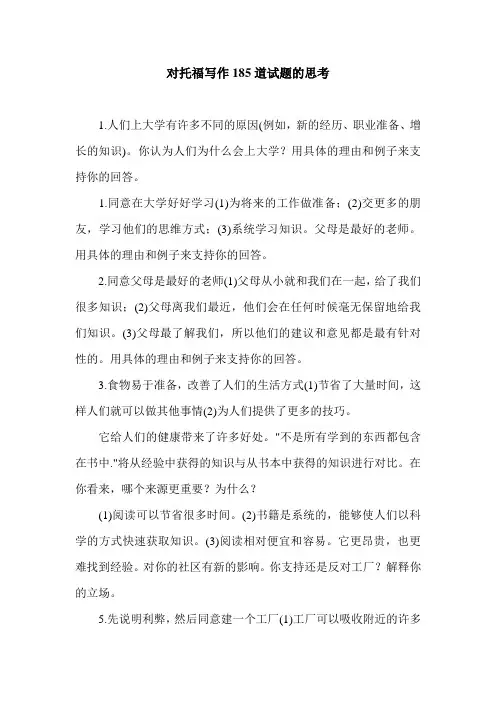 对托福写作185道试题的思考

1.人们上大学有许多不同的原因(例如，新的经历、职业准备、增长的知识)。你认为人们为什么会上大学？用具体的理由和例子来支持你的回答。

1.同意在大学好好学习(1)为将来的工作做准备；(2)交更多的朋友，学习他们的思维方式；(3)系统学习知识。父母是最好的老师。用具体的理由和例子来支持你的回答。

2.同意父母是最好的老师(1)父母从小就和我们在一起，给了我们很多知识；(2)父母离我们最近，他们会在任何时候毫无保留地给我们知识。(3)父母最了解我们，所以他们的建议和意见都是最有针对性的。用具体的理由和例子来支持你的回答。

3.食物易于准备，改善了人们的生活方式(1)节省了大量时间，这样人们就可以做其他事情(2)为人们提供了更多的技巧。

它给人们的健康带来了许多好处。"不是所有学到的东西都包含在书中."将从经验中获得的知识与从书本中获得的知识进行对比。在你看来，哪个来源更重要？为什么？

(1)阅读可以节省很多时间。(2)书籍是系统的，能够使人们以科学的方式快速获取知识。(3)阅读相对便宜和容易。它更昂贵，也更难找到经验。对你的社区有新的影响。你支持还是反对工厂？解释你的立场。

5.先说明利弊，然后同意建一个工厂(1)工厂可以吸收附近的许多